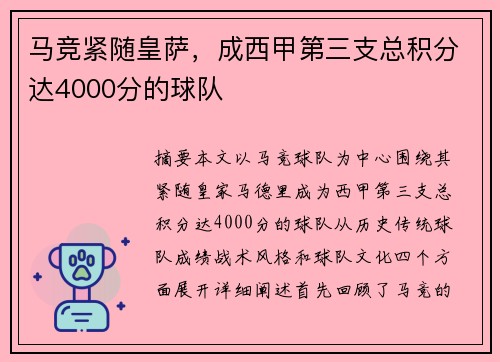 马竞紧随皇萨，成西甲第三支总积分达4000分的球队

摘要本文以马竞球队为中心围绕其紧随皇家马德里成为西甲第三支总积分达4000分的球队从历史传统球队成绩战术风格和球队文化四个方面展开详细阐述首先回顾了马竞的